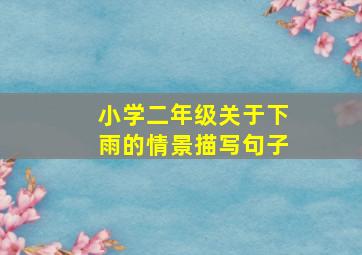 小学二年级关于下雨的情景描写句子